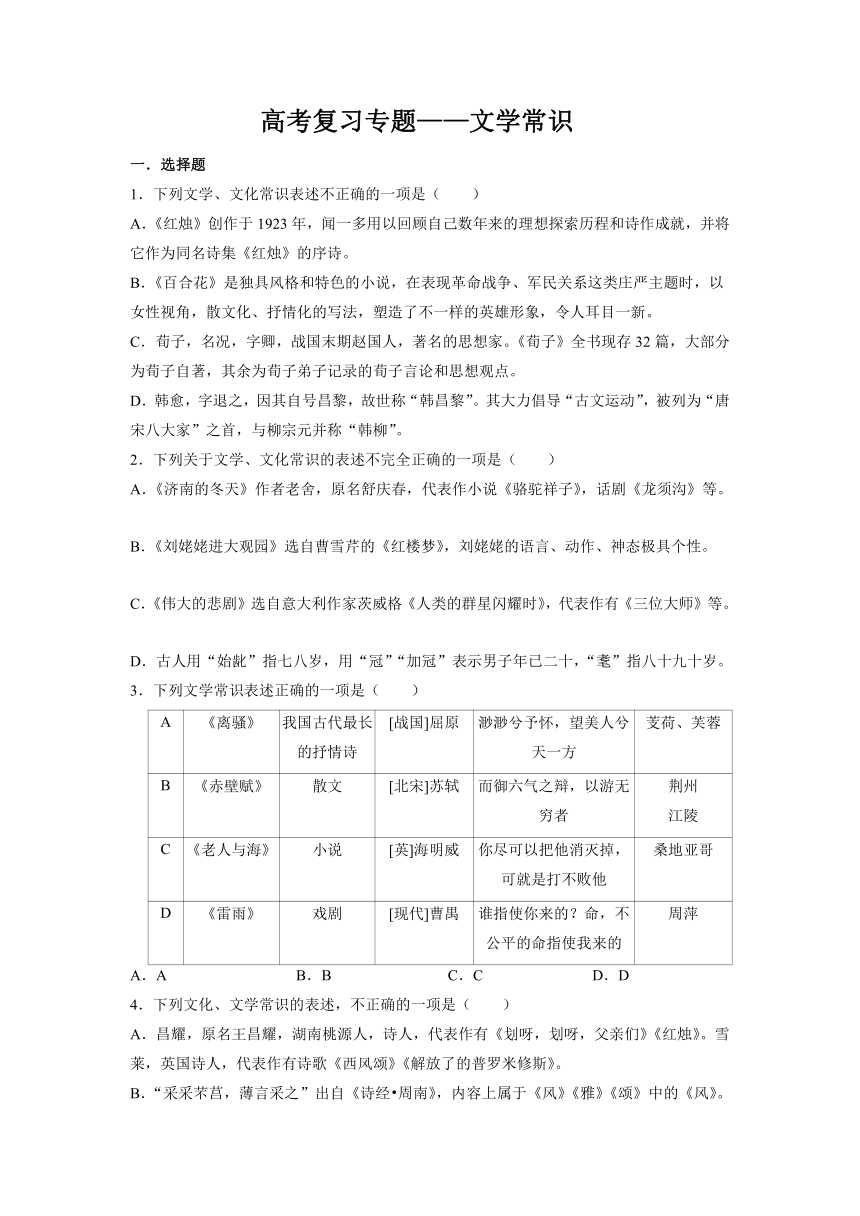 高考复习专题——文学常识

一．选择题

1．下列文学、文化常识表述不正确的一项是（　　）

A.《红烛》创作于 1923 年，闻一多用以回顾自己数年来的理想探索历程和诗作成就，并将它作为同名诗集《红烛》的序诗。

B.《百合花》是独具风格和特色的小说，在表现革命战争、军民关系这类庄严主题时，以女性视角，散文化、抒情化的写法，塑造了不一样的英雄形象，令人耳目一新。

C．荀子，名况，字卿，战国末期赵国人，著名的思想家。《荀子》全书现存 32 篇，大部分为荀子自著，其余为荀子弟子记录的荀子言论和思想观点。

D．韩愈，字退之，因其自号昌黎，故世称“韩昌黎”。其大力倡导“古文运动”，被列为“唐宋八大家”之首，与柳宗元并称“韩柳”。

2．下列关于文学、文化常识的表述不完全正确的一项是（　　）

A.《济南的冬天》作者老舍，原名舒庆春，代表作小说《骆驼祥子》，话剧《龙须沟》等。

B.《刘姥姥进大观园》选自曹雪芹的《红楼梦》，刘姥姥的语言、动作、神态极具个性。

C.《伟大的悲剧》选自意大利作家茨威格《人类的群星闪耀时》，代表作有《三位大师》等。

D．古人用“始龀”指七八岁，用“冠”“加冠”表示男子年已二十，“耄”指八十九十岁。

3．下列文学常识表述正确的一项是（　　）

| A | 《离骚》 | 我国古代最长的抒情诗 | [战国]屈原 | 渺渺兮予怀，望美人兮天一方 | 芰荷、芙蓉 |
|---|---|---|---|---|---|
| B | 《赤壁赋》 | 散文 | [北宋]苏轼 | 而御六气之辩，以游无穷者 | 荆州 江陵 |
| C | 《老人与海》 | 小说 | [英]海明威 | 你尽可以把他消灭掉，可就是打不败他 | 桑地亚哥 |
| D | 《雷雨》 | 戏剧 | [现代]曹禺 | 谁指使你来的？命，不公平的命指使我来的 | 周萍 |

A．A　　B．B　　C．C　　D．D

4．下列文化、文学常识的表述，不正确的一项是（　　）

A．昌耀，原名王昌耀，湖南桃源人，诗人，代表作有《划呀，划呀，父亲们》《红烛》。雪莱，英国诗人，代表作有诗歌《西风颂》《解放了的普罗米修斯》。

B．“采采芣苢，薄言采之”出自《诗经•周南》，内容上属于《风》《雅》《颂》中的《风》。